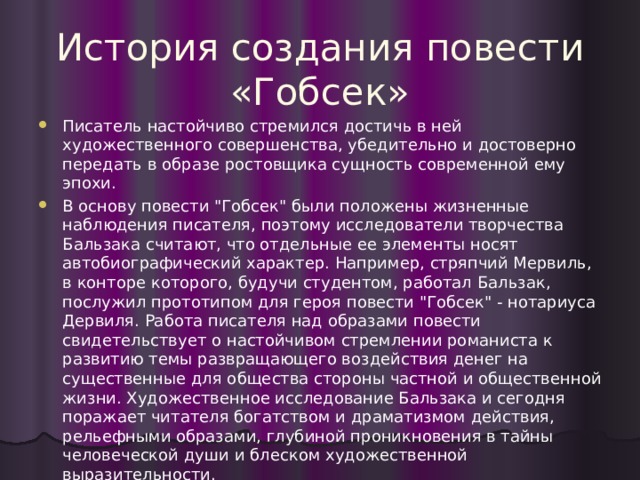 История создания повести «Гобсек»

Писатель настойчиво стремился достичь в ней художественного совершенства, убедительно и достоверно передать в образе ростовщика сущность современной ему эпохи.

В основу повести "Гобсек" были положены жизненные наблюдения писателя, поэтому исследователи творчества Бальзака считают, что отдельные ее элементы носят автобиографический характер. Например, стряпчий Мервиль, в конторе которого, будучи студентом, работал Бальзак, послужил прототипом для героя повести "Гобсек" - нотариуса Дервиля. Работа писателя над образами повести свидетельствует о настойчивом стремлении романиста к развитию темы развращающего воздействия денег на существенные для общества стороны частной и общественной жизни. Художественное исследование Бальзака и сегодня поражает читателя богатством и драматизмом действия, рельефными образами, глубиной проникновения в тайны человеческой души и блеском художественной выразительности.